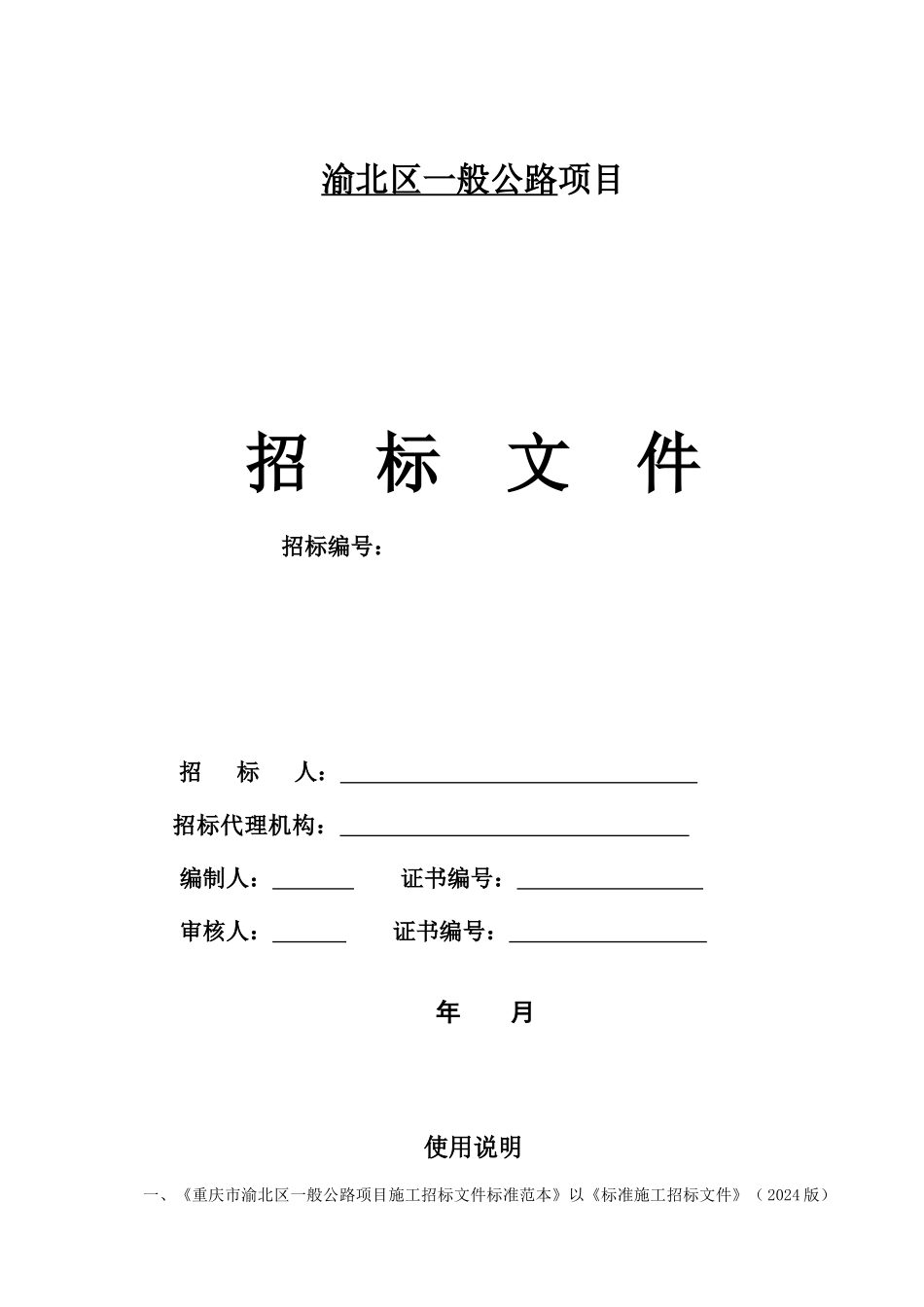 渝北区一般公路项目

招　标　文　件

招标编号：

招　标　人：

招标代理机构：

编制人：　　　证书编号：

审核人：　　　证书编号：

年　月

使用说明

一、《重庆市渝北区一般公路项目施工招标文件标准范本》以《标准施工招标文件》（2024版）